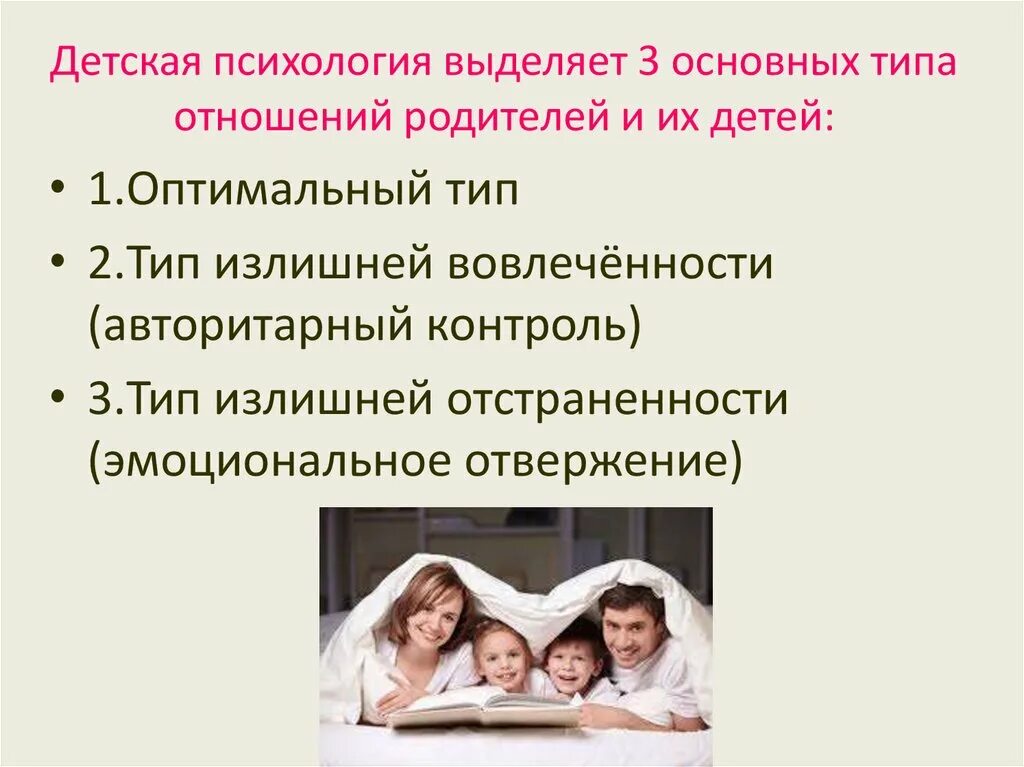 Детская психология выделяет 3 основных типа отношений родителей и их детей:

• 1.Оптимальный тип
• 2.Тип излишней вовлечённости (авторитарный контроль)
• 3.Тип излишней отстраненности (эмоциональное отвержение)